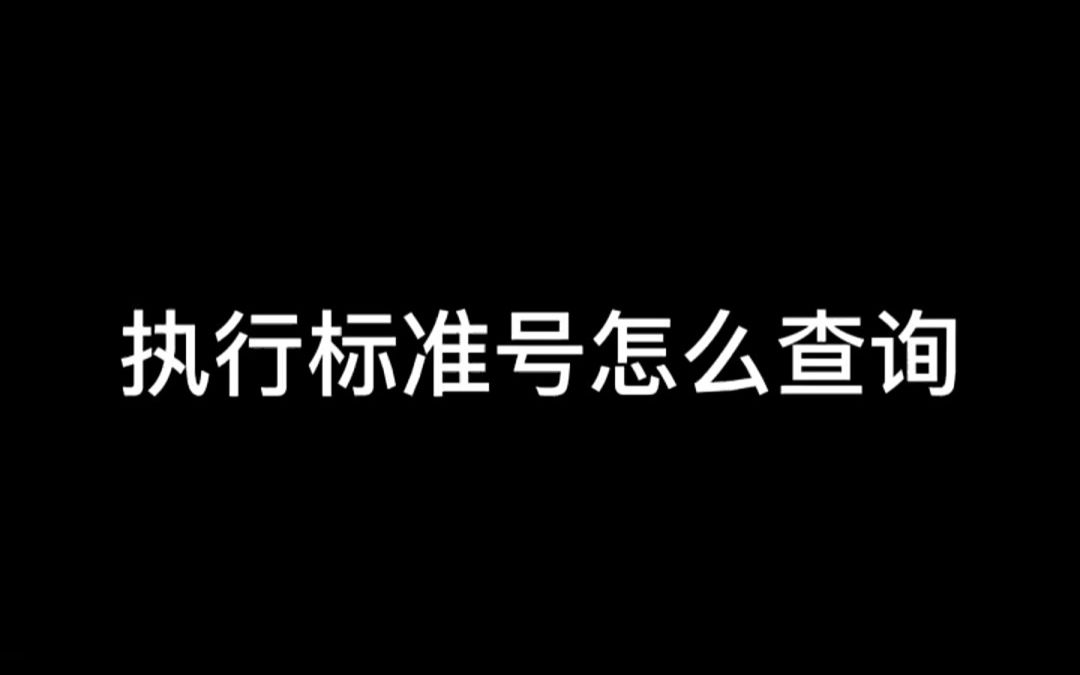 执行标准号怎么查询